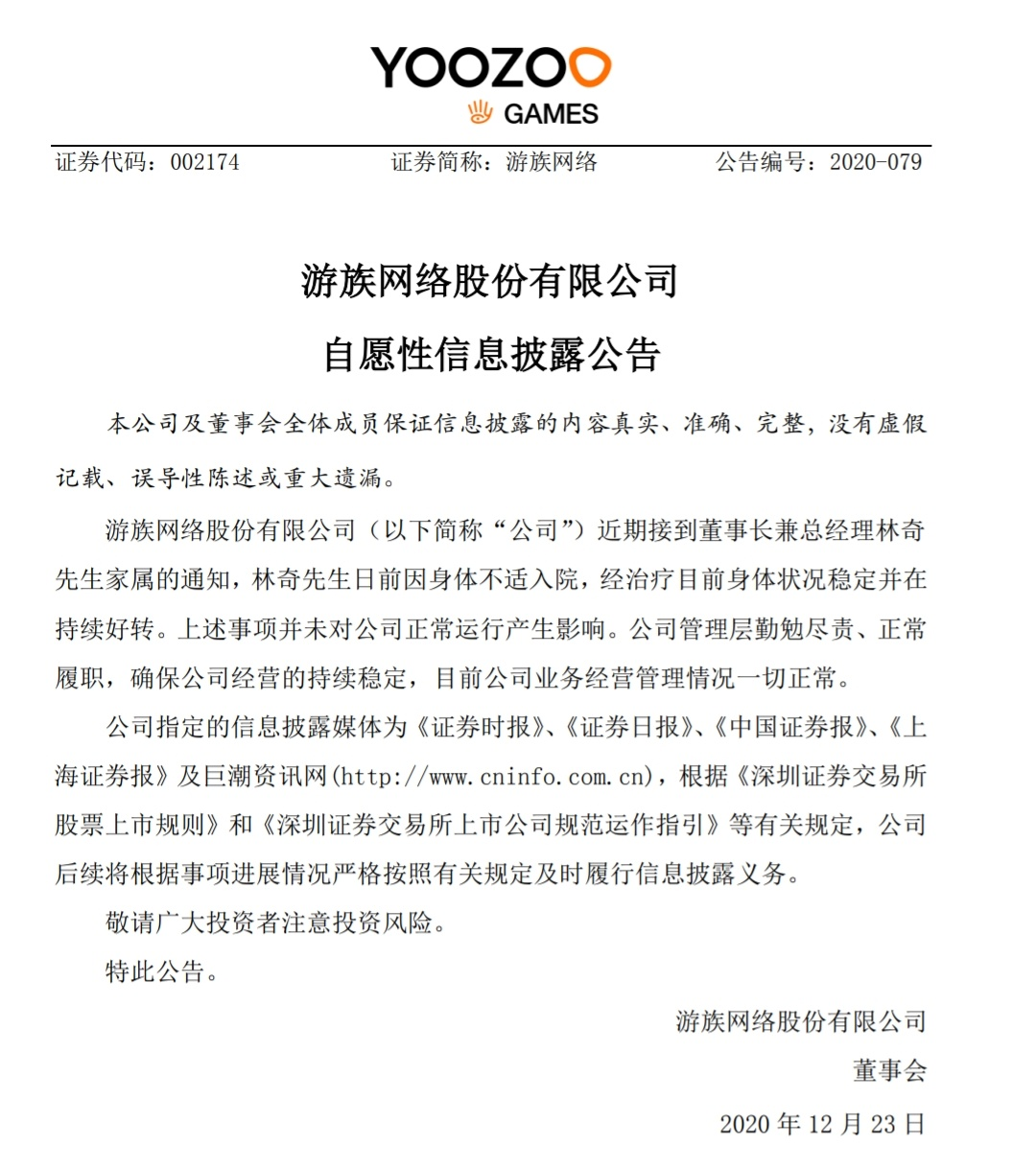 YOOZOO
GAMES

证券代码：002174　　证券简称：游族网络　　公告编号：2020-079

游族网络股份有限公司

自愿性信息披露公告

本公司及董事会全体成员保证信息披露的内容真实、准确、完整，没有虚假记载、误导性陈述或重大遗漏。

游族网络股份有限公司（以下简称“公司”）近期接到董事长兼总经理林奇先生家属的通知，林奇先生日前因身体不适入院，经治疗目前身体状况稳定并在持续好转。上述事项并未对公司正常运行产生影响。公司管理层勤勉尽责、正常履职，确保公司经营的持续稳定，目前公司业务经营管理情况一切正常。

公司指定的信息披露媒体为《证券时报》、《证券日报》、《中国证券报》、《上海证券报》及巨潮资讯网(http://www.cninfo.com.cn)，根据《深圳证券交易所股票上市规则》和《深圳证券交易所上市公司规范运作指引》等有关规定，公司后续将根据事项进展情况严格按照有关规定及时履行信息披露义务。

敬请广大投资者注意投资风险。

特此公告。

游族网络股份有限公司
董事会
2020 年 12 月 23 日